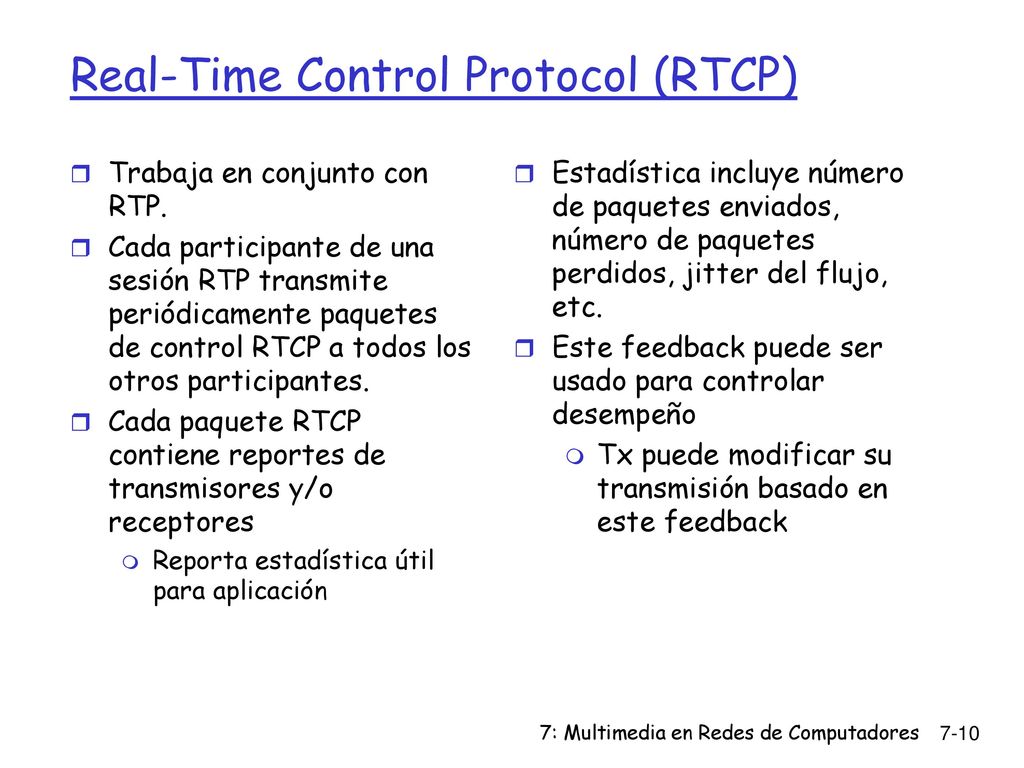 Real-Time Control Protocol (RTCP)

Trabaja en conjunto con RTP.

Cada participante de una sesión RTP transmite periódicamente paquetes de control RTCP a todos los otros participantes.

Cada paquete RTCP contiene reportes de transmisores y/o receptores

Reporta estadística útil para aplicación

Estadística incluye número de paquetes enviados, número de paquetes perdidos, jitter del flujo, etc.

Este feedback puede ser usado para controlar desempeño

Tx puede modificar su transmisión basado en este feedback

7: Multimedia en Redes de Computadores 7-10